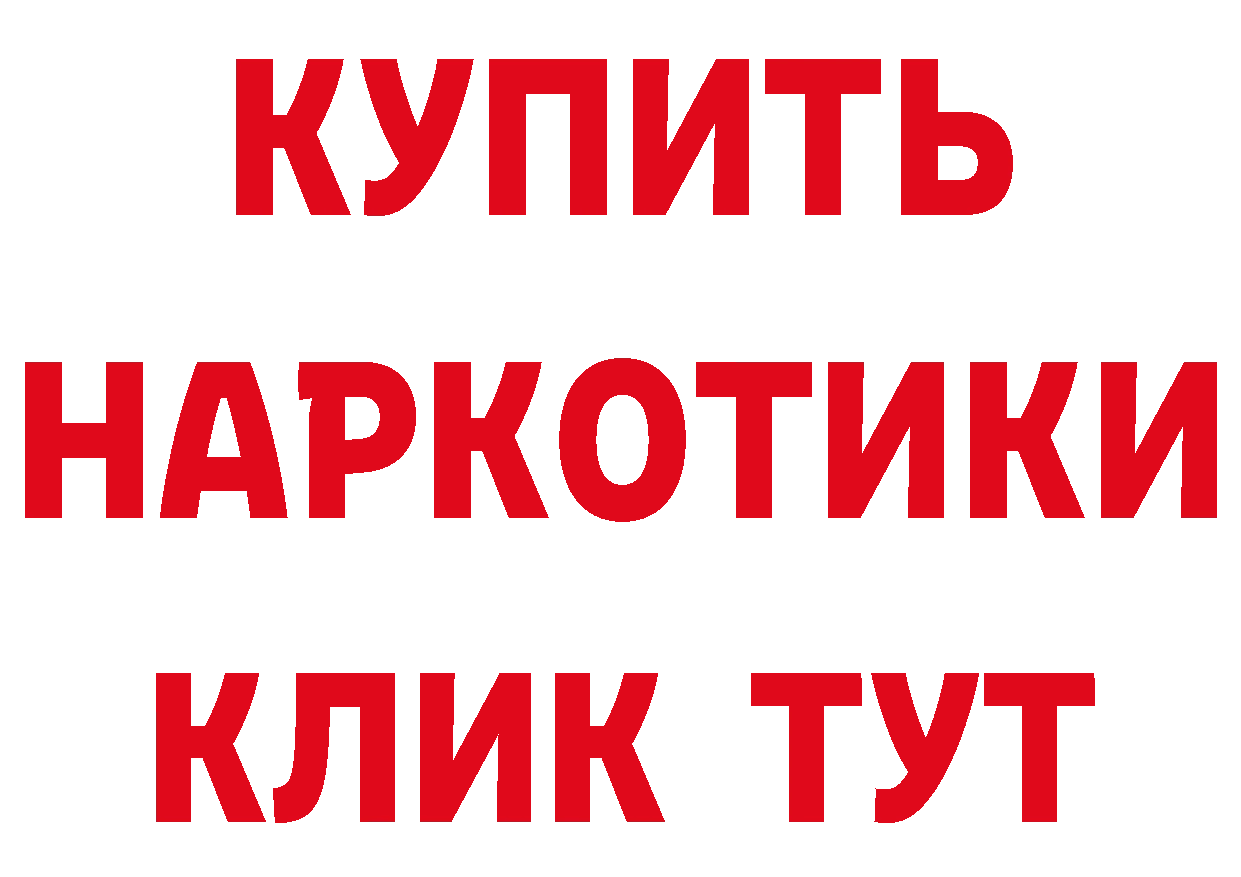 КУПИТЬ НАРКОТИКИ КЛИК ТУТ